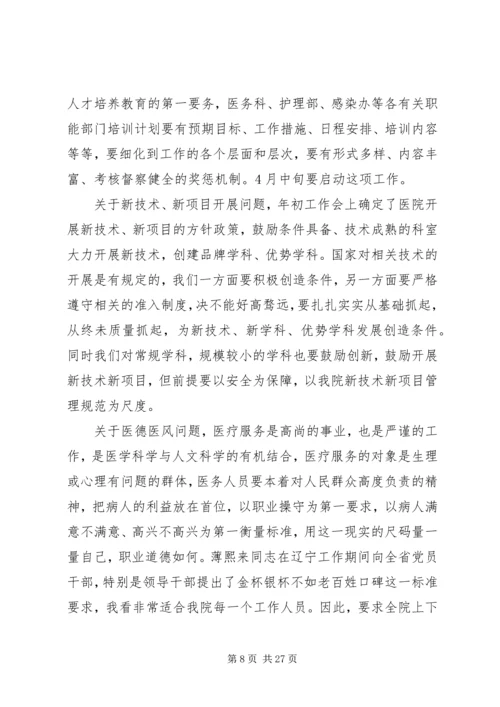 人才培养教育的第一要务，医务科、护理部、感染办等各有关职能部门培训计划要有预期目标、工作措施、日程安排、培训内容等等，要细化到工作的各个层面和层次，要有形式多样、内容丰富、考核督察健全的奖惩机制。4月中旬要启动这项工作。

关于新技术、新项目开展问题，年初工作会上确定了医院开展新技术、新项目的方针政策，鼓励条件具备、技术成熟的科室大力开展新技术，创建品牌学科、优势学科。国家对相关技术的开展是有规定的，我们一方面要积极创造条件，另一方面要严格遵守相关的准入制度，决不能好高骛远，要扎扎实实从基础抓起，从终未质量抓起，为新技术、新学科、优势学科发展创造条件。同时我们对常规学科，规模较小的学科也要鼓励创新，鼓励开展新技术新项目，但前提要以安全为保障，以我院新技术新项目管理规范为尺度。

关于医德医风问题，医疗服务是高尚的事业，也是严谨的工作，是医学科学与人文科学的有机结合，医疗服务的对象是生理或心理有问题的群体，医务人员要本着对人民群众高度负责的精神，把病人的利益放在首位，以职业操守为第一要求，以病人满意不满意、高兴不高兴为第一衡量标准，用这一现实的尺码量一量自己，职业道德如何。薄熙来同志在辽宁工作期间向全省党员干部，特别是领导干部提出了金杯银杯不如老百姓口碑这一标准要求，我看非常适合我院每一个工作人员。因此，要求全院上下

第 8 页 共 27 页